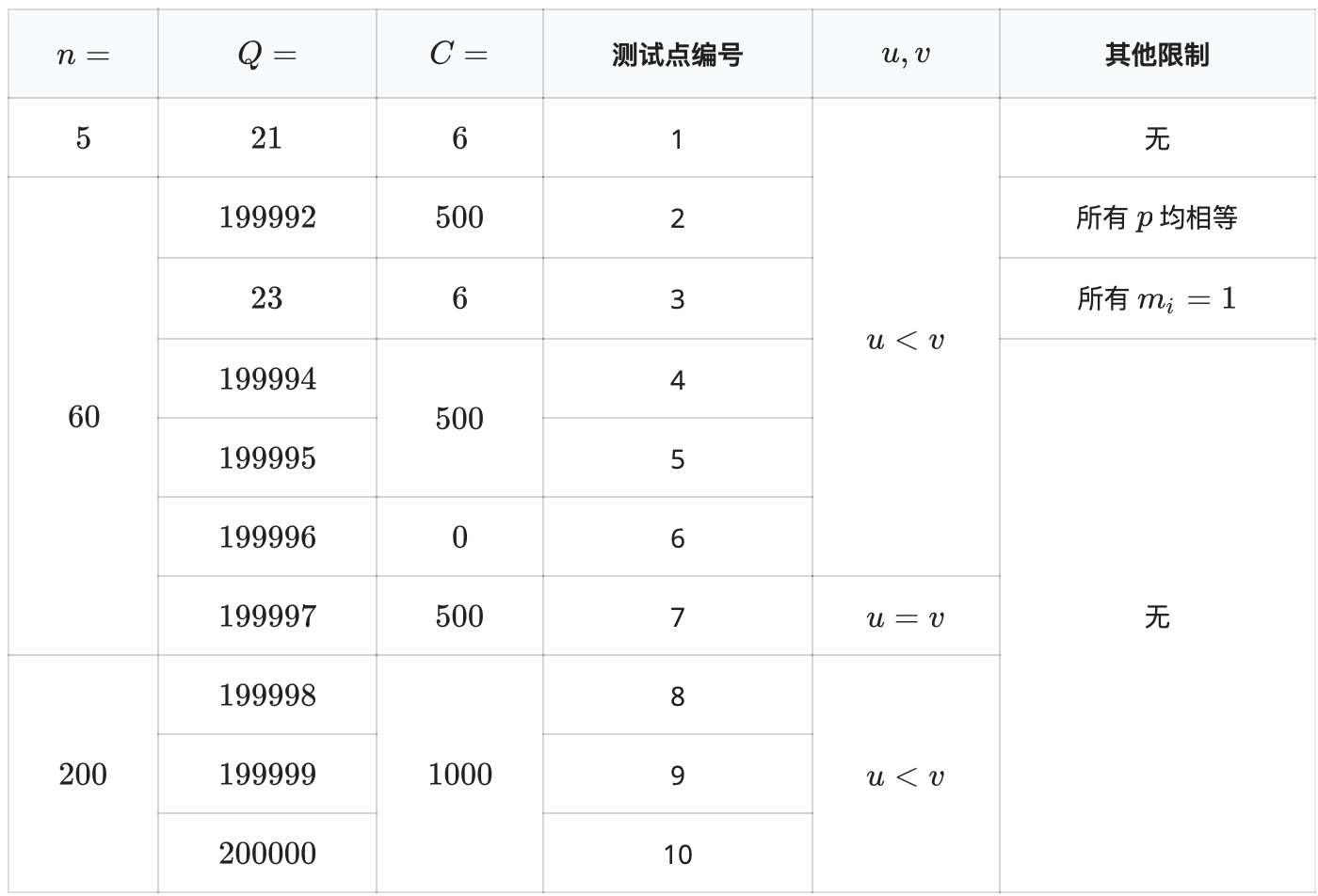 | $n=$ | $Q=$ | $C=$ | 测试点编号 | $u,v$ | 其他限制 |
|---|---|---|---|---|---|
| $5$ | $21$ | $6$ | 1 | $u<v$ | 无 |
| $60$ | $199992$ | $500$ | 2 | $u<v$ | 所有 $p$ 均相等 |
| $60$ | $23$ | $6$ | 3 | $u<v$ | 所有 $m_i=1$ |
| $60$ | $199994$ | $500$ | 4 | $u<v$ | 无 |
| $60$ | $199995$ | $500$ | 5 | $u<v$ | 无 |
| $60$ | $199996$ | $0$ | 6 | $u<v$ | 无 |
| $60$ | $199997$ | $500$ | 7 | $u=v$ | 无 |
| $200$ | $199998$ | $1000$ | 8 | $u<v$ | 无 |
| $200$ | $199999$ | $1000$ | 9 | $u<v$ | 无 |
| $200$ | $200000$ | $1000$ | 10 | $u<v$ | 无 |